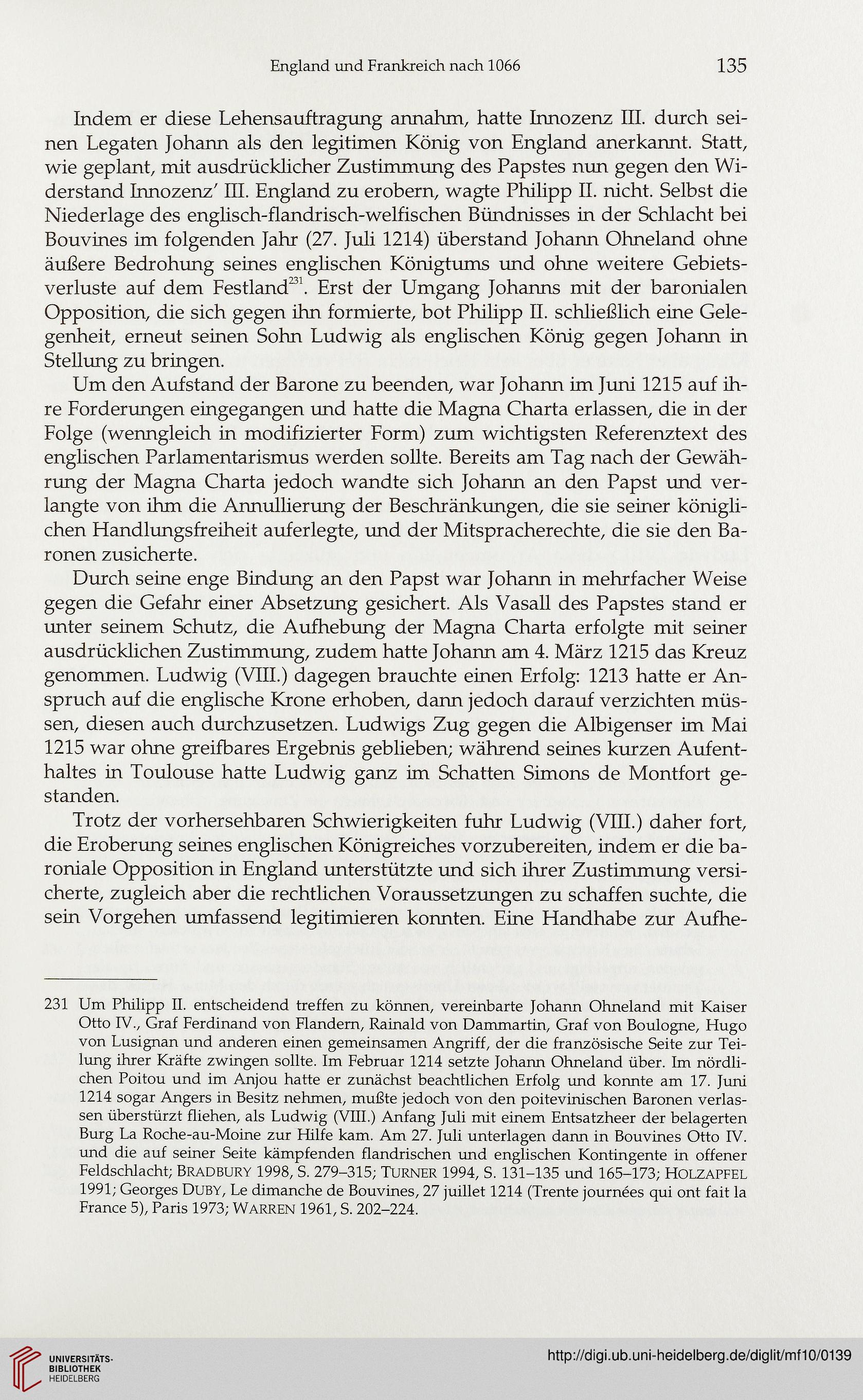 England und Frankreich nach 1066 135

Indem er diese Lehensauftragung annahm, hatte Innozenz III. durch seinen Legaten Johann als den legitimen König von England anerkannt. Statt, wie geplant, mit ausdrücklicher Zustimmung des Papstes nun gegen den Widerstand Innozenz' III. England zu erobern, wagte Philipp II. nicht. Selbst die Niederlage des englisch-flandrisch-welfischen Bündnisses in der Schlacht bei Bouvines im folgenden Jahr (27. Juli 1214) überstand Johann Ohneland ohne äußere Bedrohung seines englischen Königtums und ohne weitere Gebietsverluste auf dem Festland$^{231}$. Erst der Umgang Johanns mit der baronialen Opposition, die sich gegen ihn formierte, bot Philipp II. schließlich eine Gelegenheit, erneut seinen Sohn Ludwig als englischen König gegen Johann in Stellung zu bringen.

Um den Aufstand der Barone zu beenden, war Johann im Juni 1215 auf ihre Forderungen eingegangen und hatte die Magna Charta erlassen, die in der Folge (wenngleich in modifizierter Form) zum wichtigsten Referenztext des englischen Parlamentarismus werden sollte. Bereits am Tag nach der Gewährung der Magna Charta jedoch wandte sich Johann an den Papst und verlangte von ihm die Annullierung der Beschränkungen, die sie seiner königlichen Handlungsfreiheit auferlegte, und der Mitspracherechte, die sie den Baronen zusicherte.

Durch seine enge Bindung an den Papst war Johann in mehrfacher Weise gegen die Gefahr einer Absetzung gesichert. Als Vasall des Papstes stand er unter seinem Schutz, die Aufhebung der Magna Charta erfolgte mit seiner ausdrücklichen Zustimmung, zudem hatte Johann am 4. März 1215 das Kreuz genommen. Ludwig (VIII.) dagegen brauchte einen Erfolg: 1213 hatte er Anspruch auf die englische Krone erhoben, dann jedoch darauf verzichten müssen, diesen auch durchzusetzen. Ludwigs Zug gegen die Albigenser im Mai 1215 war ohne greifbares Ergebnis geblieben; während seines kurzen Aufenthaltes in Toulouse hatte Ludwig ganz im Schatten Simons de Montfort gestanden.

Trotz der vorhersehbaren Schwierigkeiten fuhr Ludwig (VIII.) daher fort, die Eroberung seines englischen Königreiches vorzubereiten, indem er die baroniale Opposition in England unterstützte und sich ihrer Zustimmung versicherte, zugleich aber die rechtlichen Voraussetzungen zu schaffen suchte, die sein Vorgehen umfassend legitimieren konnten. Eine Handhabe zur Aufhe-

231 Um Philipp II. entscheidend treffen zu können, vereinbarte Johann Ohneland mit Kaiser Otto IV., Graf Ferdinand von Flandern, Rainald von Dammartin, Graf von Boulogne, Hugo von Lusignan und anderen einen gemeinsamen Angriff, der die französische Seite zur Teilung ihrer Kräfte zwingen sollte. Im Februar 1214 setzte Johann Ohneland über. Im nördlichen Poitou und im Anjou hatte er zunächst beachtlichen Erfolg und konnte am 17. Juni 1214 sogar Angers in Besitz nehmen, mußte jedoch von den poitevinischen Baronen verlassen überstürzt fliehen, als Ludwig (VIII.) Anfang Juli mit einem Entsatzheer der belagerten Burg La Roche-au-Moine zur Hilfe kam. Am 27. Juli unterlagen dann in Bouvines Otto IV. und die auf seiner Seite kämpfenden flandrischen und englischen Kontingente in offener Feldschlacht; BRADBURY 1998, S. 279–315; TURNER 1994, S. 131–135 und 165–173; HOLZAPFEL 1991; Georges DUBY, Le dimanche de Bouvines, 27 juillet 1214 (Trente journées qui ont fait la France 5), Paris 1973; WARREN 1961, S. 202–224.

UNIVERSITÄTS-BIBLIOTHEK HEIDELBERG

http://digi.ub.uni-heidelberg.de/diglit/mf10/0139